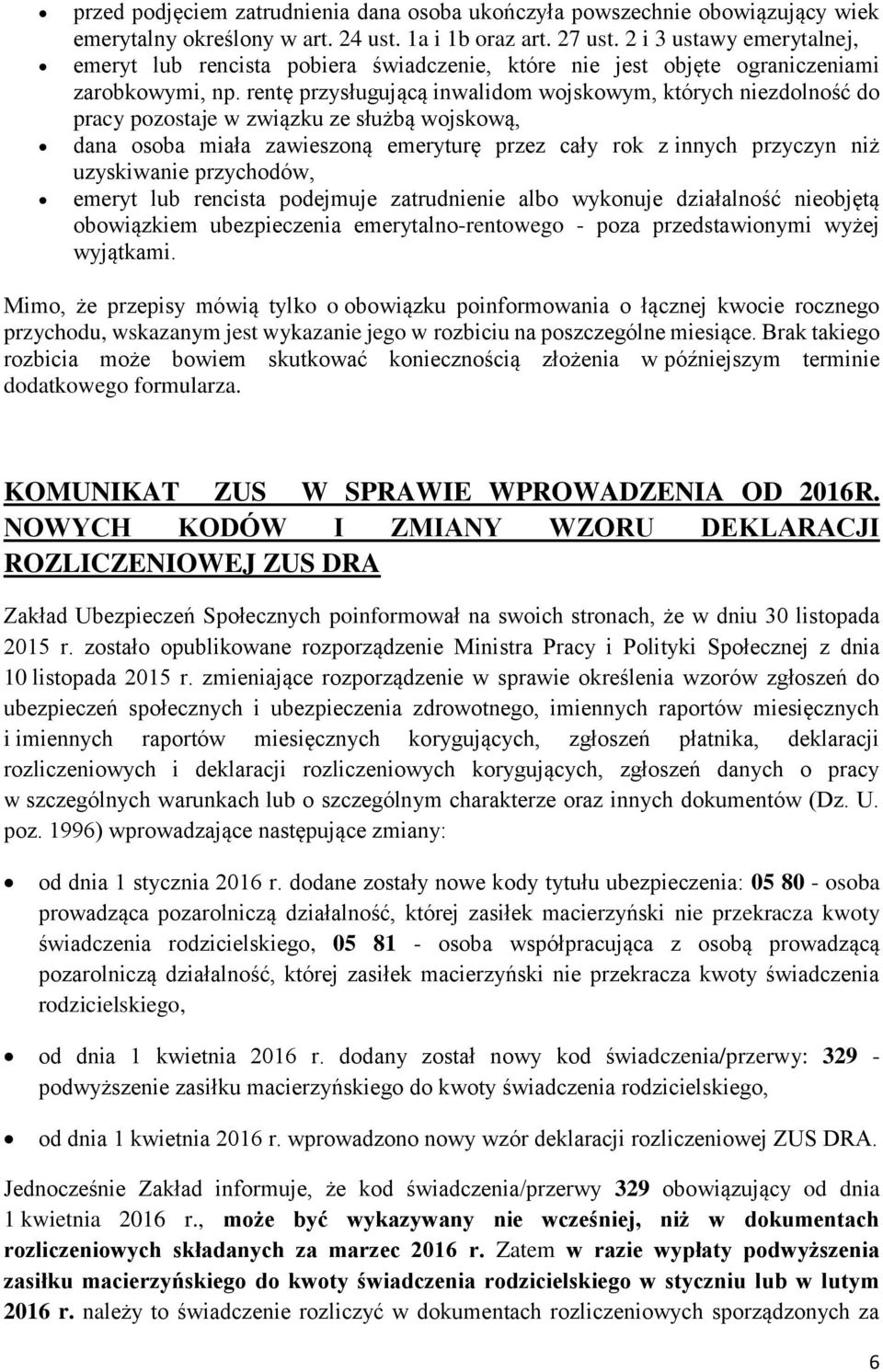 • przed podjęciem zatrudnienia dana osoba ukończyła powszechnie obowiązujący wiek emerytalny określony w art. 24 ust. 1a i 1b oraz art. 27 ust. 2 i 3 ustawy emerytalnej,
• emeryt lub rencista pobiera świadczenie, które nie jest objęte ograniczeniami zarobkowymi, np. rentę przysługującą inwalidom wojskowym, których niezdolność do pracy pozostaje w związku ze służbą wojskową,
• dana osoba miała zawieszoną emeryturę przez cały rok z innych przyczyn niż uzyskiwanie przychodów,
• emeryt lub rencista podejmuje zatrudnienie albo wykonuje działalność nieobjętą obowiązkiem ubezpieczenia emerytalno-rentowego - poza przedstawionymi wyżej wyjątkami.

Mimo, że przepisy mówią tylko o obowiązku poinformowania o łącznej kwocie rocznego przychodu, wskazanym jest wykazanie jego w rozbiciu na poszczególne miesiące. Brak takiego rozbicia może bowiem skutkować koniecznością złożenia w późniejszym terminie dodatkowego formularza.

KOMUNIKAT ZUS W SPRAWIE WPROWADZENIA OD 2016R. NOWYCH KODÓW I ZMIANY WZORU DEKLARACJI ROZLICZENIOWEJ ZUS DRA

Zakład Ubezpieczeń Społecznych poinformował na swoich stronach, że w dniu 30 listopada 2015 r. zostało opublikowane rozporządzenie Ministra Pracy i Polityki Społecznej z dnia 10 listopada 2015 r. zmieniające rozporządzenie w sprawie określenia wzorów zgłoszeń do ubezpieczeń społecznych i ubezpieczenia zdrowotnego, imiennych raportów miesięcznych i imiennych raportów miesięcznych korygujących, zgłoszeń płatnika, deklaracji rozliczeniowych i deklaracji rozliczeniowych korygujących, zgłoszeń danych o pracy w szczególnych warunkach lub o szczególnym charakterze oraz innych dokumentów (Dz. U. poz. 1996) wprowadzające następujące zmiany:

• od dnia 1 stycznia 2016 r. dodane zostały nowe kody tytułu ubezpieczenia: 05 80 - osoba prowadząca pozarolniczą działalność, której zasiłek macierzyński nie przekracza kwoty świadczenia rodzicielskiego, 05 81 - osoba współpracująca z osobą prowadzącą pozarolniczą działalność, której zasiłek macierzyński nie przekracza kwoty świadczenia rodzicielskiego,

• od dnia 1 kwietnia 2016 r. dodany został nowy kod świadczenia/przerwy: 329 - podwyższenie zasiłku macierzyńskiego do kwoty świadczenia rodzicielskiego,

• od dnia 1 kwietnia 2016 r. wprowadzono nowy wzór deklaracji rozliczeniowej ZUS DRA.

Jednocześnie Zakład informuje, że kod świadczenia/przerwy 329 obowiązujący od dnia 1 kwietnia 2016 r., może być wykazywany nie wcześniej, niż w dokumentach rozliczeniowych składanych za marzec 2016 r. Zatem w razie wypłaty podwyższenia zasiłku macierzyńskiego do kwoty świadczenia rodzicielskiego w styczniu lub w lutym 2016 r. należy to świadczenie rozliczyć w dokumentach rozliczeniowych sporządzonych za

6